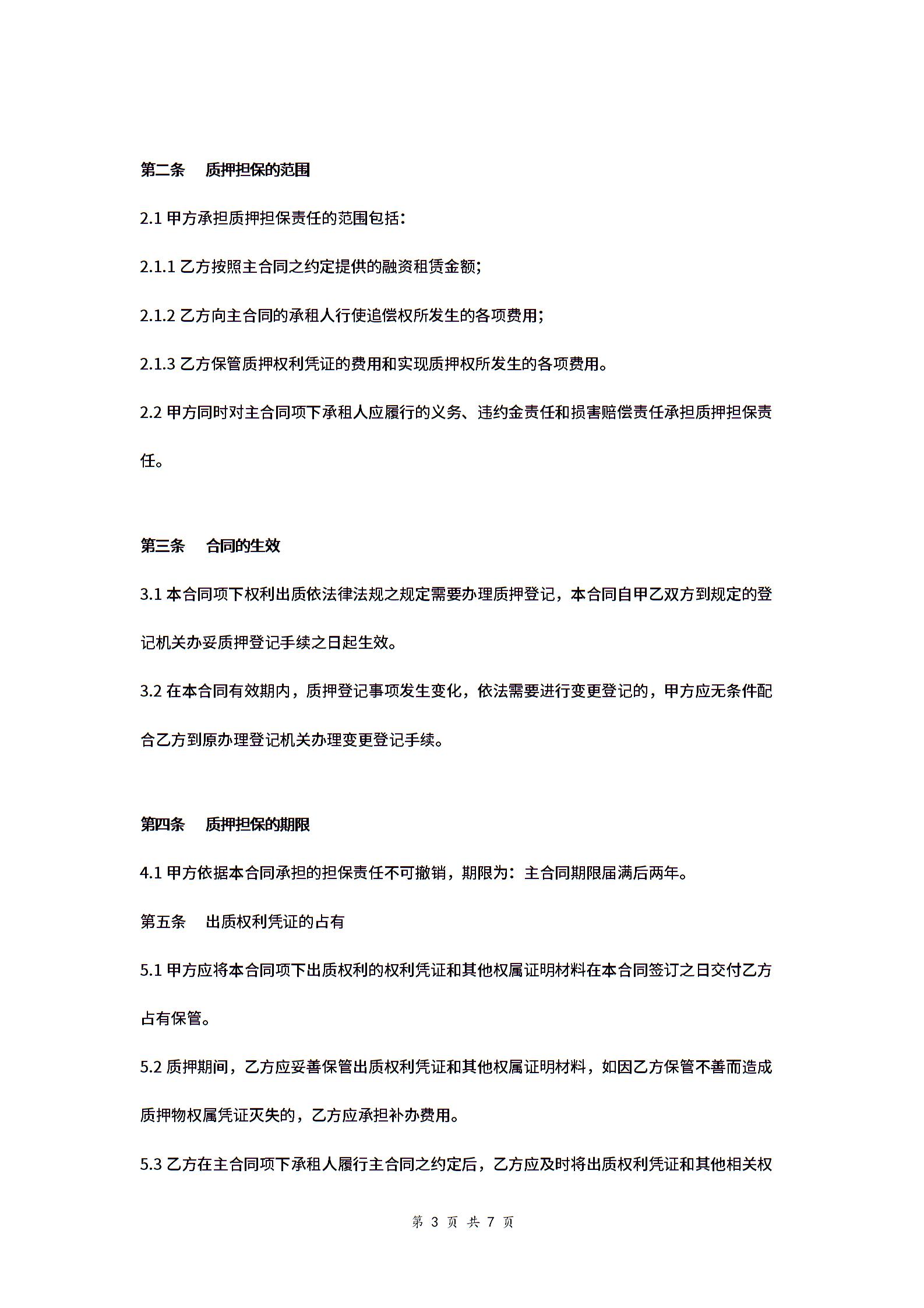 第二条　质押担保的范围

2.1 甲方承担质押担保责任的范围包括：

2.1.1 乙方按照主合同之约定提供的融资租赁金额；

2.1.2 乙方向主合同的承租人行使追偿权所发生的各项费用；

2.1.3 乙方保管质押权利凭证的费用和实现质押权所发生的各项费用。

2.2 甲方同时对主合同项下承租人应履行的义务、违约金责任和损害赔偿责任承担质押担保责任。

第三条　合同的生效

3.1 本合同项下权利出质依法律法规之规定需要办理质押登记，本合同自甲乙双方到规定的登记机关办妥质押登记手续之日起生效。

3.2 在本合同有效期内，质押登记事项发生变化，依法需要进行变更登记的，甲方应无条件配合乙方到原办理登记机关办理变更登记手续。

第四条　质押担保的期限

4.1 甲方依据本合同承担的担保责任不可撤销，期限为：主合同期限届满后两年。

第五条　出质权利凭证的占有

5.1 甲方应将本合同项下出质权利的权利凭证和其他权属证明材料在本合同签订之日交付乙方占有保管。

5.2 质押期间，乙方应妥善保管出质权利凭证和其他权属证明材料，如因乙方保管不善而造成质押物权属凭证灭失的，乙方应承担补办费用。

5.3 乙方在主合同项下承租人履行主合同之约定后，乙方应及时将出质权利凭证和其他相关权

第 3 页 共 7 页